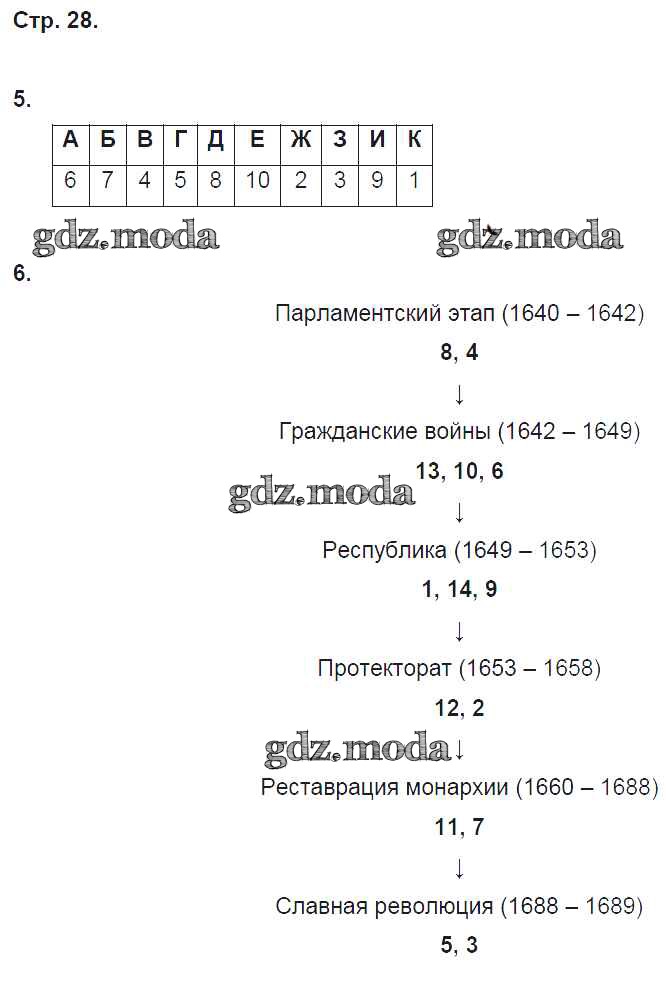 Стр. 28.

5.

| А | Б | В | Г | Д | Е | Ж | З | И | К |
|---|---|---|---|---|---|---|---|---|---|
| 6 | 7 | 4 | 5 | 8 | 10 | 2 | 3 | 9 | 1 |

gdz.moda gdz.moda

6.

Парламентский этап (1640 – 1642)

8, 4

↓

Гражданские войны (1642 – 1649)

gdz.moda 13, 10, 6

↓

Республика (1649 – 1653)

1, 14, 9

↓

Протекторат (1653 – 1658)

12, 2

gdz.moda ↓

Реставрация монархии (1660 – 1688)

11, 7

↓

Славная революция (1688 – 1689)

5, 3